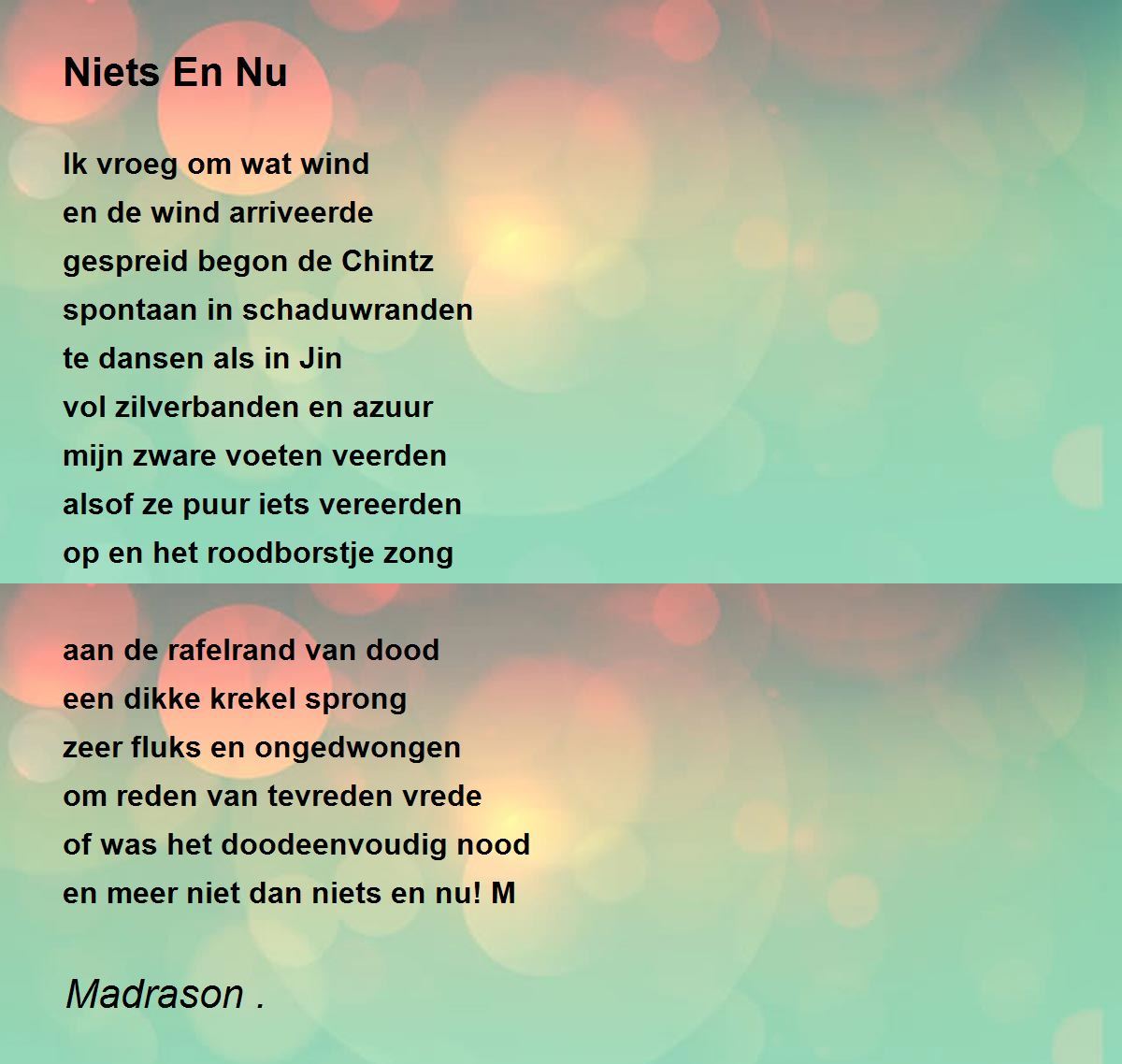 Niets En Nu

Ik vroeg om wat wind
en de wind arriveerde
gespreid begon de Chintz
spontaan in schaduwranden
te dansen als in Jin
vol zilverbanden en azuur
mijn zware voeten veerden
alsof ze puur iets vereerden
op en het roodborstje zong

aan de rafelrand van dood
een dikke krekel sprong
zeer fluks en ongedwongen
om reden van tevreden vrede
of was het doodeenvoudig nood
en meer niet dan niets en nu! M

Madrason .